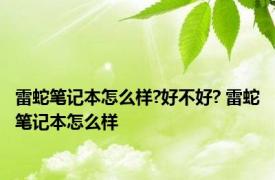 雷蛇笔记本怎么样?好不好? 雷蛇笔记本怎么样